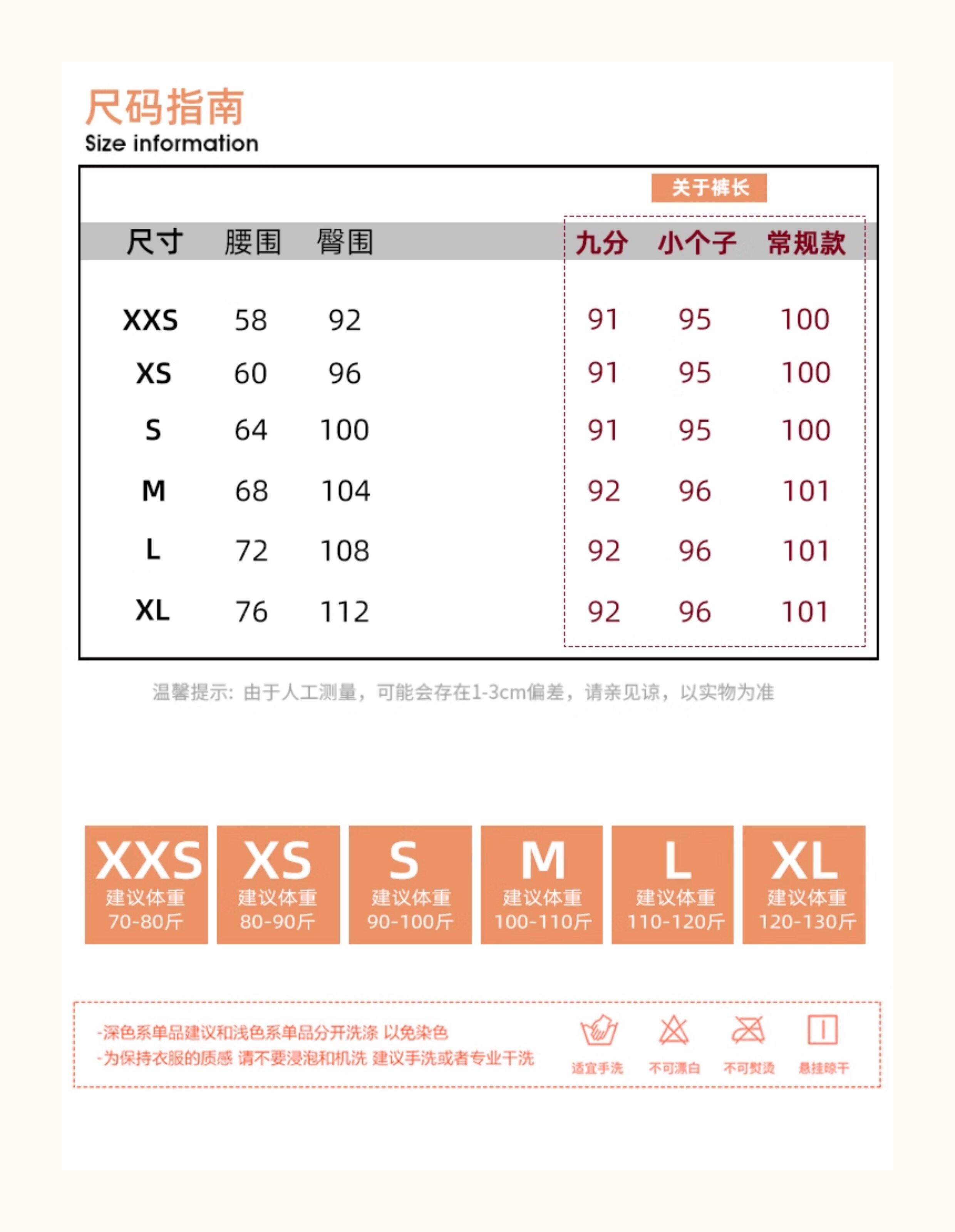 尺码指南
Size information

关于裤长

| 尺寸 | 腰围 | 臀围 | 九分 | 小个子 | 常规款 |
|---|---|---|---|---|---|
| XXS | 58 | 92 | 91 | 95 | 100 |
| XS | 60 | 96 | 91 | 95 | 100 |
| S | 64 | 100 | 91 | 95 | 100 |
| M | 68 | 104 | 92 | 96 | 101 |
| L | 72 | 108 | 92 | 96 | 101 |
| XL | 76 | 112 | 92 | 96 | 101 |

温馨提示：由于人工测量，可能会存在1-3cm偏差，请亲见谅，以实物为准

XXS 建议体重 70-80斤

XS 建议体重 80-90斤

S 建议体重 90-100斤

M 建议体重 100-110斤

L 建议体重 110-120斤

XL 建议体重 120-130斤

-深色系单品建议和浅色系单品分开洗涤 以免染色
-为保持衣服的质感 请不要浸泡和机洗 建议手洗或者专业干洗

适宜手洗 不可漂白 不可熨烫 悬挂晾干